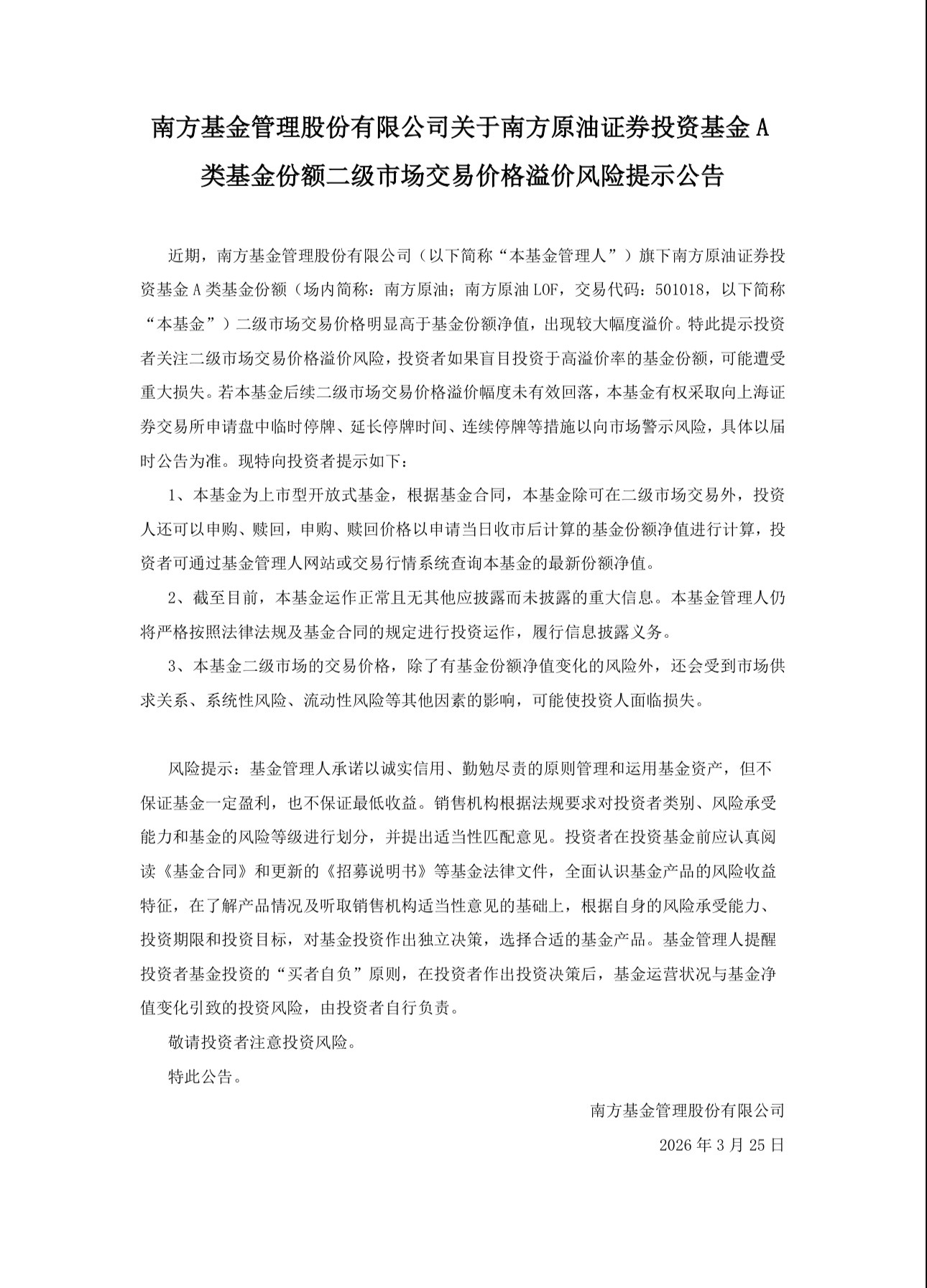 南方基金管理股份有限公司关于南方原油证券投资基金 A 类基金份额二级市场交易价格溢价风险提示公告

近期，南方基金管理股份有限公司（以下简称“本基金管理人”）旗下南方原油证券投资基金 A 类基金份额（场内简称：南方原油；南方原油 LOF，交易代码：501018，以下简称“本基金”）二级市场交易价格明显高于基金份额净值，出现较大幅度溢价。特此提示投资者关注二级市场交易价格溢价风险，投资者如果盲目投资于高溢价率的基金份额，可能遭受重大损失。若本基金后续二级市场交易价格溢价幅度未有效回落，本基金有权采取向上海证券交易所申请盘中临时停牌、延长停牌时间、连续停牌等措施以向市场警示风险，具体以届时公告为准。现特向投资者提示如下：

1、本基金为上市型开放式基金，根据基金合同，本基金除可在二级市场交易外，投资人还可以申购、赎回，申购、赎回价格以申请当日收市后计算的基金份额净值进行计算，投资者可通过基金管理人网站或交易行情系统查询本基金的最新份额净值。

2、截至目前，本基金运作正常且无其他应披露而未披露的重大信息。本基金管理人仍将严格按照法律法规及基金合同的规定进行投资运作，履行信息披露义务。

3、本基金二级市场的交易价格，除了有基金份额净值变化的风险外，还会受到市场供求关系、系统性风险、流动性风险等其他因素的影响，可能使投资人面临损失。

风险提示：基金管理人承诺以诚实信用、勤勉尽责的原则管理和运用基金资产，但不保证基金一定盈利，也不保证最低收益。销售机构根据法规要求对投资者类别、风险承受能力和基金的风险等级进行划分，并提出适当性匹配意见。投资者在投资基金前应认真阅读《基金合同》和更新的《招募说明书》等基金法律文件，全面认识基金产品的风险收益特征，在了解产品情况及听取销售机构适当性意见的基础上，根据自身的风险承受能力、投资期限和投资目标，对基金投资作出独立决策，选择合适的基金产品。基金管理人提醒投资者基金投资的“买者自负”原则，在投资者作出投资决策后，基金运营状况与基金净值变化引致的投资风险，由投资者自行负责。

敬请投资者注意投资风险。

特此公告。

南方基金管理股份有限公司

2026 年 3 月 25 日